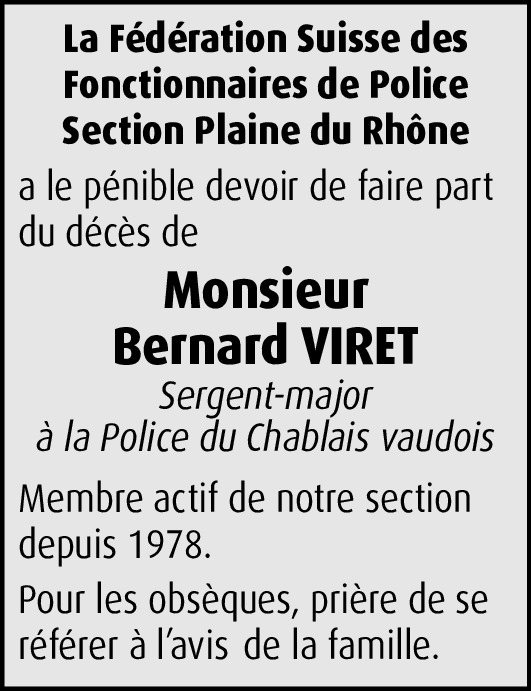 La Fédération Suisse des Fonctionnaires de Police Section Plaine du Rhône

a le pénible devoir de faire part du décès de

Monsieur
Bernard VIRET

Sergent-major
à la Police du Chablais vaudois

Membre actif de notre section depuis 1978.

Pour les obsèques, prière de se référer à l'avis de la famille.